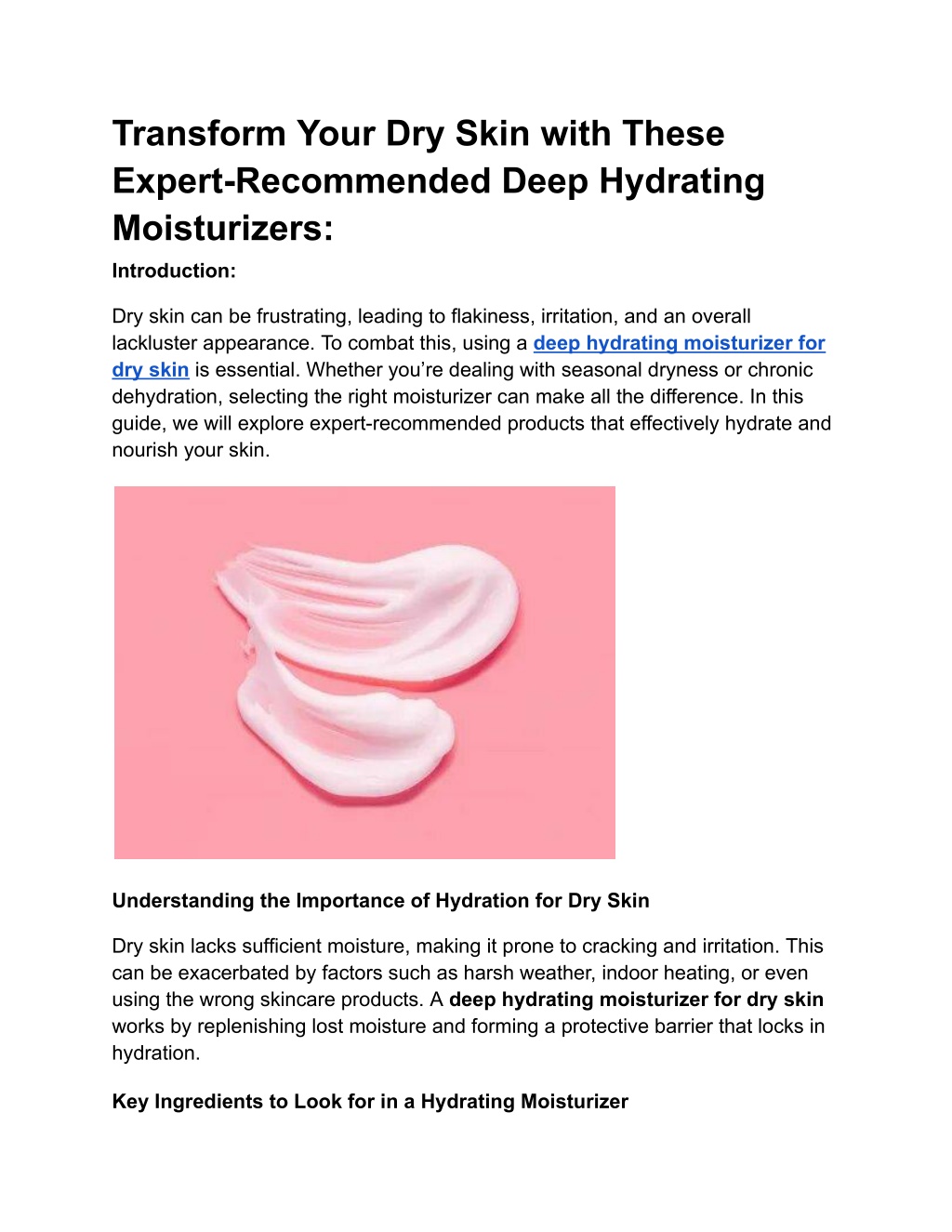 Transform Your Dry Skin with These Expert-Recommended Deep Hydrating Moisturizers:

Introduction:

Dry skin can be frustrating, leading to flakiness, irritation, and an overall lackluster appearance. To combat this, using a deep hydrating moisturizer for dry skin is essential. Whether you're dealing with seasonal dryness or chronic dehydration, selecting the right moisturizer can make all the difference. In this guide, we will explore expert-recommended products that effectively hydrate and nourish your skin.

Understanding the Importance of Hydration for Dry Skin

Dry skin lacks sufficient moisture, making it prone to cracking and irritation. This can be exacerbated by factors such as harsh weather, indoor heating, or even using the wrong skincare products. A deep hydrating moisturizer for dry skin works by replenishing lost moisture and forming a protective barrier that locks in hydration.

Key Ingredients to Look for in a Hydrating Moisturizer